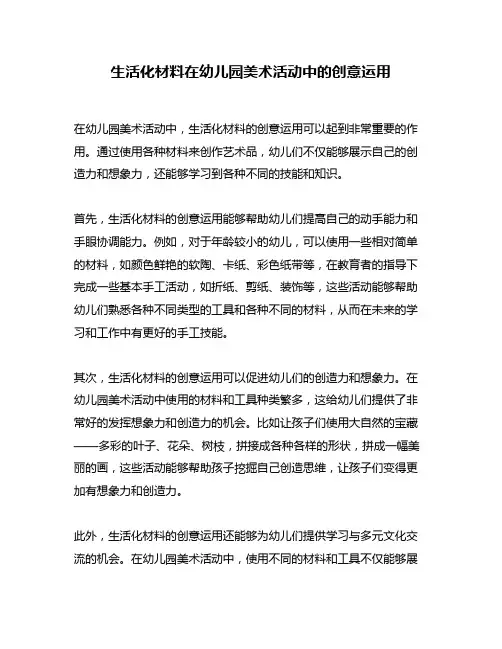 生活化材料在幼儿园美术活动中的创意运用

在幼儿园美术活动中，生活化材料的创意运用可以起到非常重要的作用。通过使用各种材料来创作艺术品，幼儿们不仅能够展示自己的创造力和想象力，还能够学习到各种不同的技能和知识。

首先，生活化材料的创意运用能够帮助幼儿们提高自己的动手能力和手眼协调能力。例如，对于年龄较小的幼儿，可以使用一些相对简单的材料，如颜色鲜艳的软陶、卡纸、彩色纸带等，在教育者的指导下完成一些基本手工活动，如折纸、剪纸、装饰等，这些活动能够帮助幼儿们熟悉各种不同类型的工具和各种不同的材料，从而在未来的学习和工作中有更好的手工技能。

其次，生活化材料的创意运用可以促进幼儿们的创造力和想象力。在幼儿园美术活动中使用的材料和工具种类繁多，这给幼儿们提供了非常好的发挥想象力和创造力的机会。比如让孩子们使用大自然的宝藏——多彩的叶子、花朵、树枝，拼接成各种各样的形状，拼成一幅美丽的画，这些活动能够帮助孩子挖掘自己创造思维，让孩子们变得更加有想象力和创造力。

此外，生活化材料的创意运用还能够为幼儿们提供学习与多元文化交流的机会。在幼儿园美术活动中，使用不同的材料和工具不仅能够展